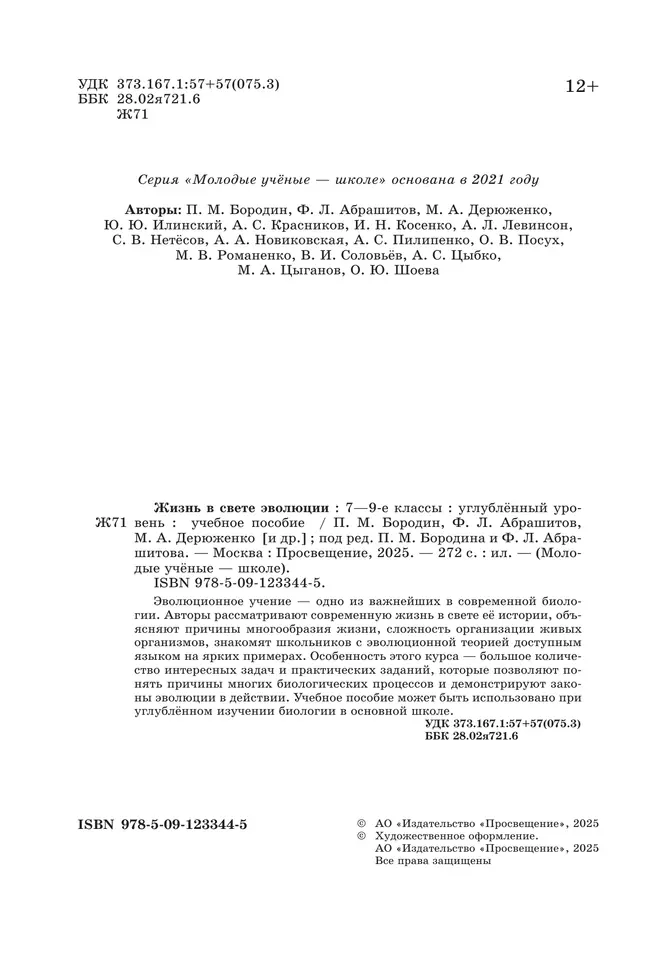 УДК 373.167.1:57+57(075.3)
ББК 28.02я721.6
Ж71

12+

Серия «Молодые учёные — школе» основана в 2021 году

Авторы: П. М. Бородин, Ф. Л. Абрашитов, М. А. Дерюженко, Ю. Ю. Илинский, А. С. Красников, И. Н. Косенко, А. Л. Левинсон, С. В. Нетёсов, А. А. Новиковская, А. С. Пилипенко, О. В. Посух, М. В. Романенко, В. И. Соловьёв, А. С. Цыбко, М. А. Цыганов, О. Ю. Шоева

Ж71

Жизнь в свете эволюции : 7—9-е классы : углублённый уровень : учебное пособие / П. М. Бородин, Ф. Л. Абрашитов, М. А. Дерюженко [и др.] ; под ред. П. М. Бородина и Ф. Л. Абрашитова. — Москва : Просвещение, 2025. — 272 с. : ил. — (Молодые учёные — школе).
ISBN 978-5-09-123344-5.

Эволюционное учение — одно из важнейших в современной биологии. Авторы рассматривают современную жизнь в свете её истории, объясняют причины многообразия жизни, сложность организации живых организмов, знакомят школьников с эволюционной теорией доступным языком на ярких примерах. Особенность этого курса — большое количество интересных задач и практических заданий, которые позволяют понять причины многих биологических процессов и демонстрируют законы эволюции в действии. Учебное пособие может быть использовано при углублённом изучении биологии в основной школе.

УДК 373.167.1:57+57(075.3)
ББК 28.02я721.6

ISBN 978-5-09-123344-5

© АО «Издательство «Просвещение», 2025
© Художественное оформление.
АО «Издательство «Просвещение», 2025
Все права защищены